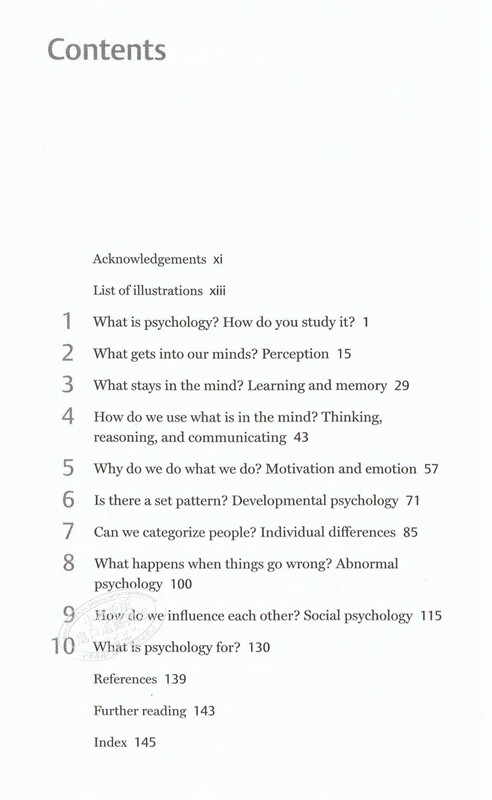 Contents

Acknowledgements xi

List of illustrations xiii

1 What is psychology? How do you study it? 1

2 What gets into our minds? Perception 15

3 What stays in the mind? Learning and memory 29

4 How do we use what is in the mind? Thinking, reasoning, and communicating 43

5 Why do we do what we do? Motivation and emotion 57

6 Is there a set pattern? Developmental psychology 71

7 Can we categorize people? Individual differences 85

8 What happens when things go wrong? Abnormal psychology 100

9 How do we influence each other? Social psychology 115

10 What is psychology for? 130

References 139

Further reading 143

Index 145